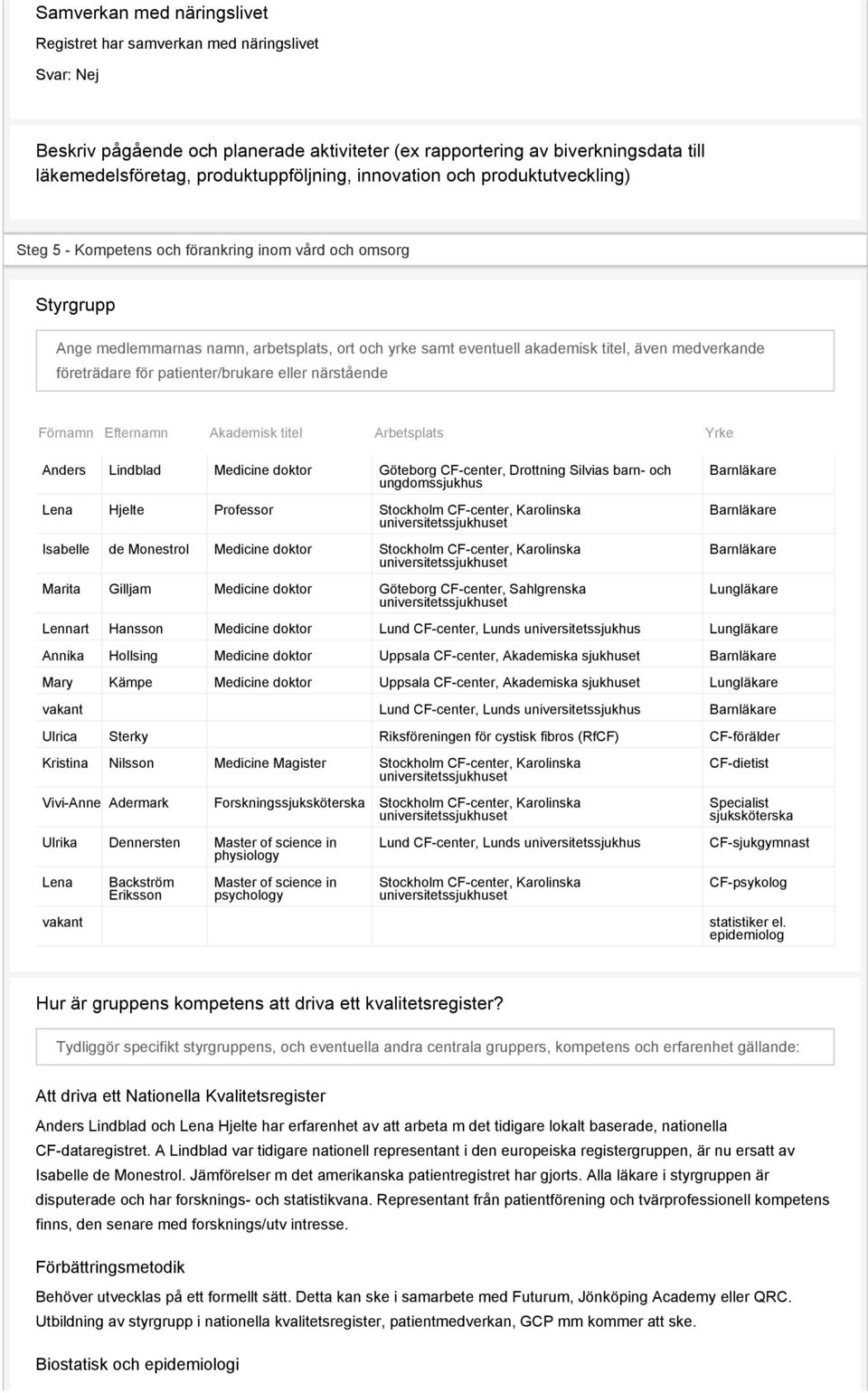 Samverkan med näringslivet

Registret har samverkan med näringslivet

Svar: Nej

Beskriv pågående och planerade aktiviteter (ex rapportering av biverkningsdata till läkemedelsföretag, produktuppföljning, innovation och produktutveckling)

Steg 5 - Kompetens och förankring inom vård och omsorg

Styrgrupp

Ange medlemmarnas namn, arbetsplats, ort och yrke samt eventuell akademisk titel, även medverkande företrädare för patienter/brukare eller närstående

| Förnamn | Efternamn | Akademisk titel | Arbetsplats | Yrke |
|---|---|---|---|---|
| Anders | Lindblad | Medicine doktor | Göteborg CF-center, Drottning Silvias barn- och ungdomssjukhus | Barnläkare |
| Lena | Hjelte | Professor | Stockholm CF-center, Karolinska universitetssjukhuset | Barnläkare |
| Isabelle | de Monestrol | Medicine doktor | Stockholm CF-center, Karolinska universitetssjukhuset | Barnläkare |
| Marita | Gilljam | Medicine doktor | Göteborg CF-center, Sahlgrenska universitetssjukhuset | Lungläkare |
| Lennart | Hansson | Medicine doktor | Lund CF-center, Lunds universitetssjukhus | Lungläkare |
| Annika | Hollsing | Medicine doktor | Uppsala CF-center, Akademiska sjukhuset | Barnläkare |
| Mary | Kämpe | Medicine doktor | Uppsala CF-center, Akademiska sjukhuset | Lungläkare |
| vakant | | | Lund CF-center, Lunds universitetssjukhus | Barnläkare |
| Ulrica | Sterky | | Riksföreningen för cystisk fibros (RfCF) | CF-förälder |
| Kristina | Nilsson | Medicine Magister | Stockholm CF-center, Karolinska universitetssjukhuset | CF-dietist |
| Vivi-Anne | Adermark | Forskningssjuksköterska | Stockholm CF-center, Karolinska universitetssjukhuset | Specialist sjuksköterska |
| Ulrika | Dennersten | Master of science in physiology | Lund CF-center, Lunds universitetssjukhus | CF-sjukgymnast |
| Lena | Backström Eriksson | Master of science in psychology | Stockholm CF-center, Karolinska universitetssjukhuset | CF-psykolog |
| vakant | | | | statistiker el. epidemiolog |

Hur är gruppens kompetens att driva ett kvalitetsregister?

Tydliggör specifikt styrgruppens, och eventuella andra centrala gruppers, kompetens och erfarenhet gällande:

Att driva ett Nationella Kvalitetsregister

Anders Lindblad och Lena Hjelte har erfarenhet av att arbeta m det tidigare lokalt baserade, nationella CF-dataregistret. A Lindblad var tidigare nationell representant i den europeiska registergruppen, är nu ersatt av Isabelle de Monestrol. Jämförelser m det amerikanska patientregistret har gjorts. Alla läkare i styrgruppen är disputerade och har forsknings- och statistikvana. Representant från patientförening och tvärprofessionell kompetens finns, den senare med forsknings/utv intresse.

Förbättringsmetodik

Behöver utvecklas på ett formellt sätt. Detta kan ske i samarbete med Futurum, Jönköping Academy eller QRC. Utbildning av styrgrupp i nationella kvalitetsregister, patientmedverkan, GCP mm kommer att ske.

Biostatisk och epidemiologi